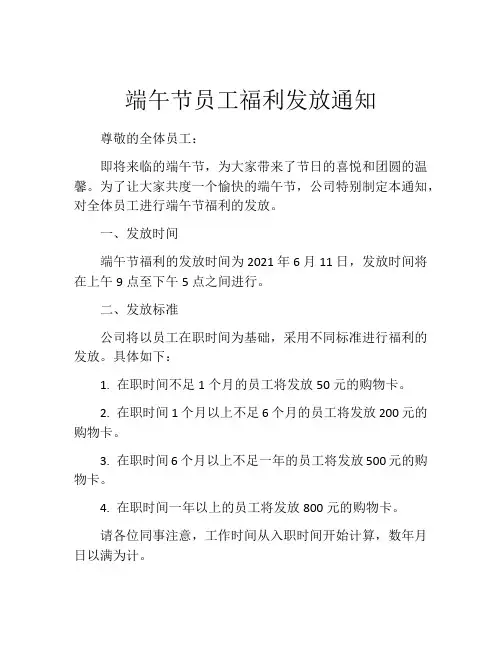 端午节员工福利发放通知

尊敬的全体员工：

即将来临的端午节，为大家带来了节日的喜悦和团圆的温馨。为了让大家共度一个愉快的端午节，公司特别制定本通知，对全体员工进行端午节福利的发放。

一、发放时间

端午节福利的发放时间为 2021 年 6 月 11 日，发放时间将在上午 9 点至下午 5 点之间进行。

二、发放标准

公司将以员工在职时间为基础，采用不同标准进行福利的发放。具体如下：

1. 在职时间不足 1 个月的员工将发放 50 元的购物卡。

2. 在职时间 1 个月以上不足 6 个月的员工将发放 200 元的购物卡。

3. 在职时间 6 个月以上不足一年的员工将发放 500 元的购物卡。

4. 在职时间一年以上的员工将发放 800 元的购物卡。

请各位同事注意，工作时间从入职时间开始计算，数年月日以满为计。